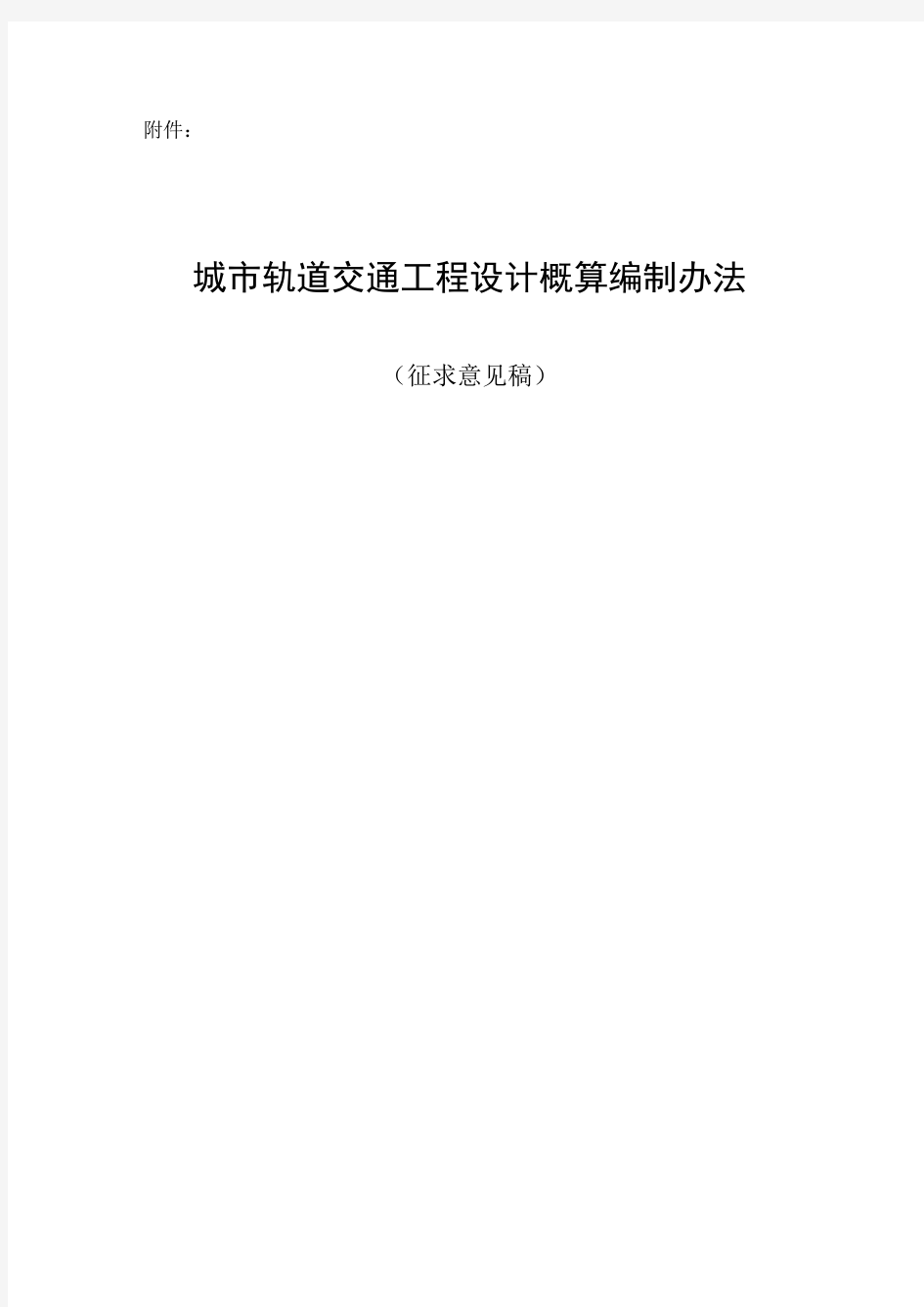 附件：

城市轨道交通工程设计概算编制办法

（征求意见稿）